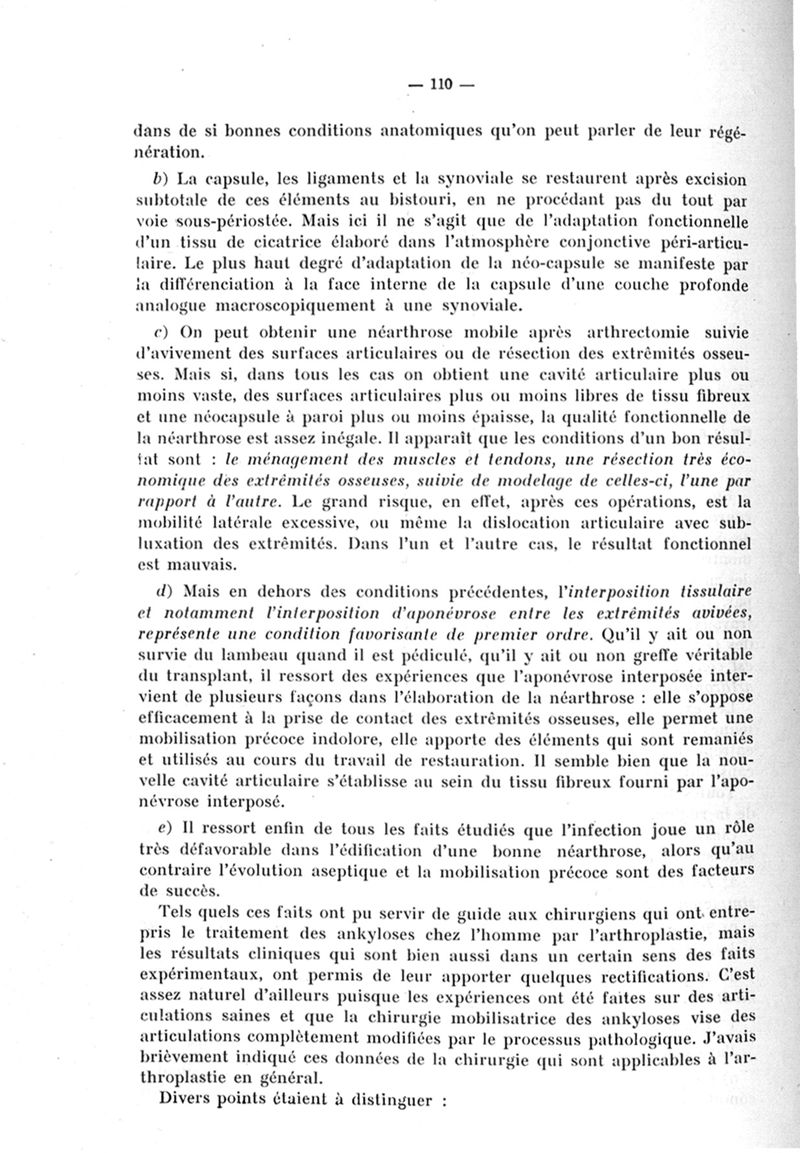 — 110 —

dans de si bonnes conditions anatomiques qu'on peut parler de leur régénération.

b) La capsule, les ligaments et la synoviale se restaurent après excision subtotale de ces éléments au bistouri, en ne procédant pas du tout par voie sous-périostée. Mais ici il ne s'agit que de l'adaptation fonctionnelle d'un tissu de cicatrice élaboré dans l'atmosphère conjonctive péri-articulaire. Le plus haut degré d'adaptation de la néo-capsule se manifeste par la différenciation à la face interne de la capsule d'une couche profonde analogue macroscopiquement à une synoviale.

c) On peut obtenir une néarthrose mobile après arthrectomie suivie d'avivement des surfaces articulaires ou de résection des extrêmités osseuses. Mais si, dans tous les cas on obtient une cavité articulaire plus ou moins vaste, des surfaces articulaires plus ou moins libres de tissu fibreux et une néocapsule à paroi plus ou moins épaisse, la qualité fonctionnelle de la néarthrose est assez inégale. Il apparaît que les conditions d'un bon résultat sont : le ménagement des muscles et tendons, une résection très économique des extrêmités osseuses, suivie de modelage de celles-ci, l'une par rapport à l'autre. Le grand risque, en effet, après ces opérations, est la mobilité latérale excessive, ou même la dislocation articulaire avec subluxation des extrêmités. Dans l'un et l'autre cas, le résultat fonctionnel est mauvais.

d) Mais en dehors des conditions précédentes, l'interposition tissulaire et notamment l'interposition d'aponévrose entre les extrêmités avivées, représente une condition favorisante de premier ordre. Qu'il y ait ou non survie du lambeau quand il est pédiculé, qu'il y ait ou non greffe véritable du transplant, il ressort des expériences que l'aponévrose interposée intervient de plusieurs façons dans l'élaboration de la néarthrose : elle s'oppose efficacement à la prise de contact des extrêmités osseuses, elle permet une mobilisation précoce indolore, elle apporte des éléments qui sont remaniés et utilisés au cours du travail de restauration. Il semble bien que la nouvelle cavité articulaire s'établisse au sein du tissu fibreux fourni par l'aponévrose interposé.

e) Il ressort enfin de tous les faits étudiés que l'infection joue un rôle très défavorable dans l'édification d'une bonne néarthrose, alors qu'au contraire l'évolution aseptique et la mobilisation précoce sont des facteurs de succès.

Tels quels ces faits ont pu servir de guide aux chirurgiens qui ont entrepris le traitement des ankyloses chez l'homme par l'arthroplastie, mais les résultats cliniques qui sont bien aussi dans un certain sens des faits expérimentaux, ont permis de leur apporter quelques rectifications. C'est assez naturel d'ailleurs puisque les expériences ont été faites sur des articulations saines et que la chirurgie mobilisatrice des ankyloses vise des articulations complètement modifiées par le processus pathologique. J'avais brièvement indiqué ces données de la chirurgie qui sont applicables à l'arthroplastie en général.

Divers points étaient à distinguer :